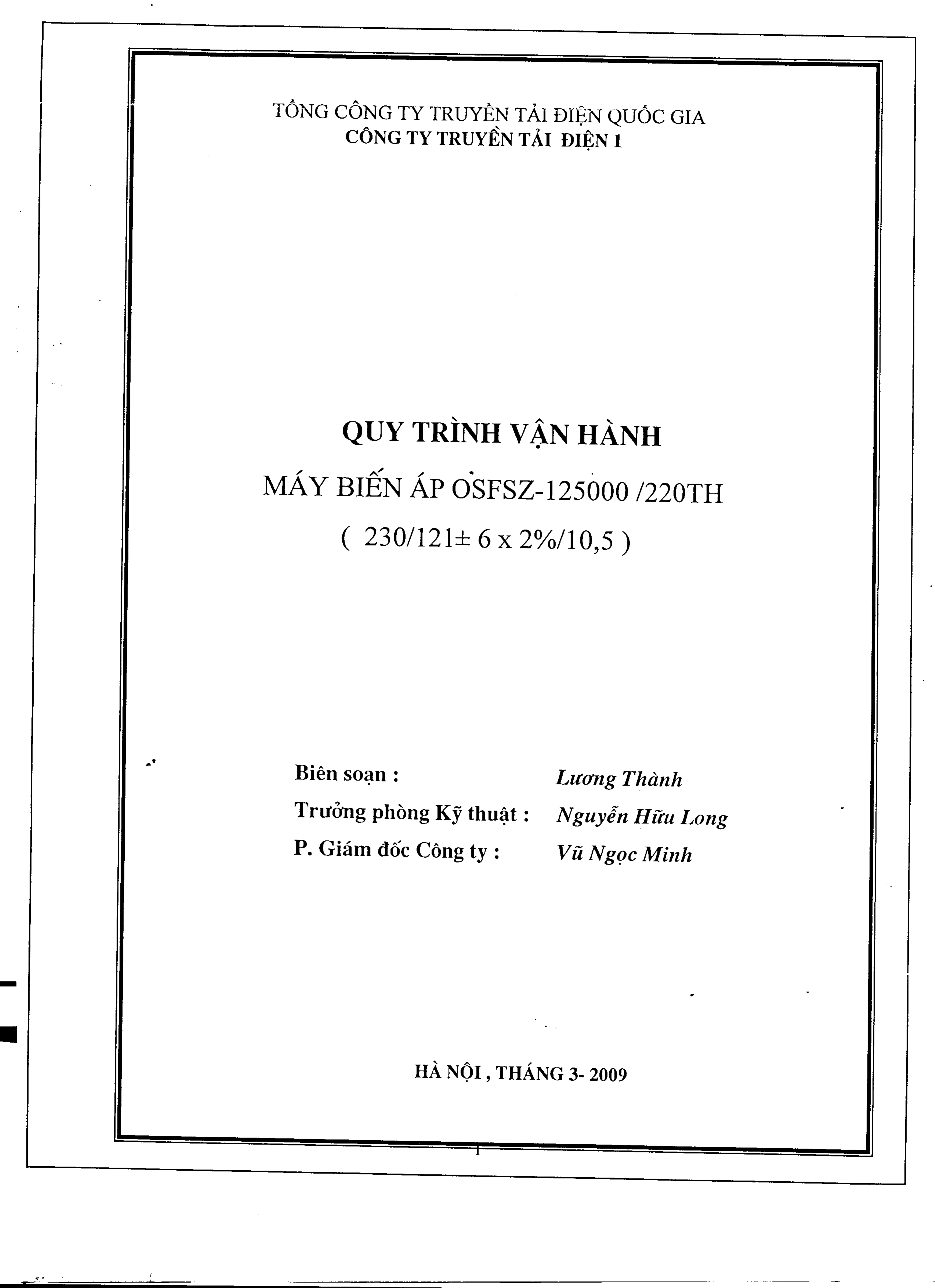 TỔNG CÔNG TY TRUYỀN TẢI ĐIỆN QUỐC GIA
CÔNG TY TRUYỀN TẢI ĐIỆN 1

QUY TRÌNH VẬN HÀNH
MÁY BIẾN ÁP OSFSZ-125000 /220TH
( 230/121± 6 x 2%/10,5 )

Biên soạn : Lương Thành
Trưởng phòng Kỹ thuật : Nguyễn Hữu Long
P. Giám đốc Công ty : Vũ Ngọc Minh

HÀ NỘI , THÁNG 3- 2009

1